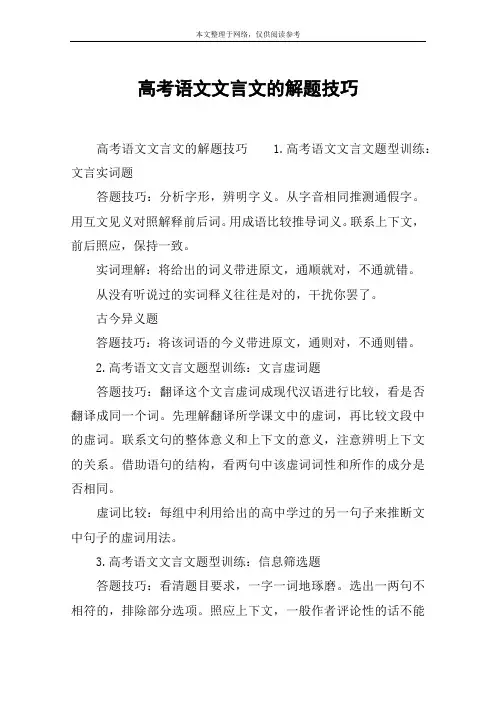 本文整理于网络，仅供阅读参考

高考语文文言文的解题技巧

高考语文文言文的解题技巧　　1.高考语文文言文题型训练：文言实词题

答题技巧：分析字形，辨明字义。从字音相同推测通假字。用互文见义对照解释前后词。用成语比较推导词义。联系上下文，前后照应，保持一致。

实词理解：将给出的词义带进原文，通顺就对，不通就错。

从没有听说过的实词释义往往是对的，干扰你罢了。

古今异义题

答题技巧：将该词语的今义带进原文，通则对，不通则错。

2.高考语文文言文题型训练：文言虚词题

答题技巧：翻译这个文言虚词成现代汉语进行比较，看是否翻译成同一个词。先理解翻译所学课文中的虚词，再比较文段中的虚词。联系文句的整体意义和上下文的意义，注意辨明上下文的关系。借助语句的结构，看两句中该虚词词性和所作的成分是否相同。

虚词比较：每组中利用给出的高中学过的另一句子来推断文中句子的虚词用法。

3.高考语文文言文题型训练：信息筛选题

答题技巧：看清题目要求，一字一词地琢磨。选出一两句不相符的，排除部分选项。照应上下文，一般作者评论性的话不能